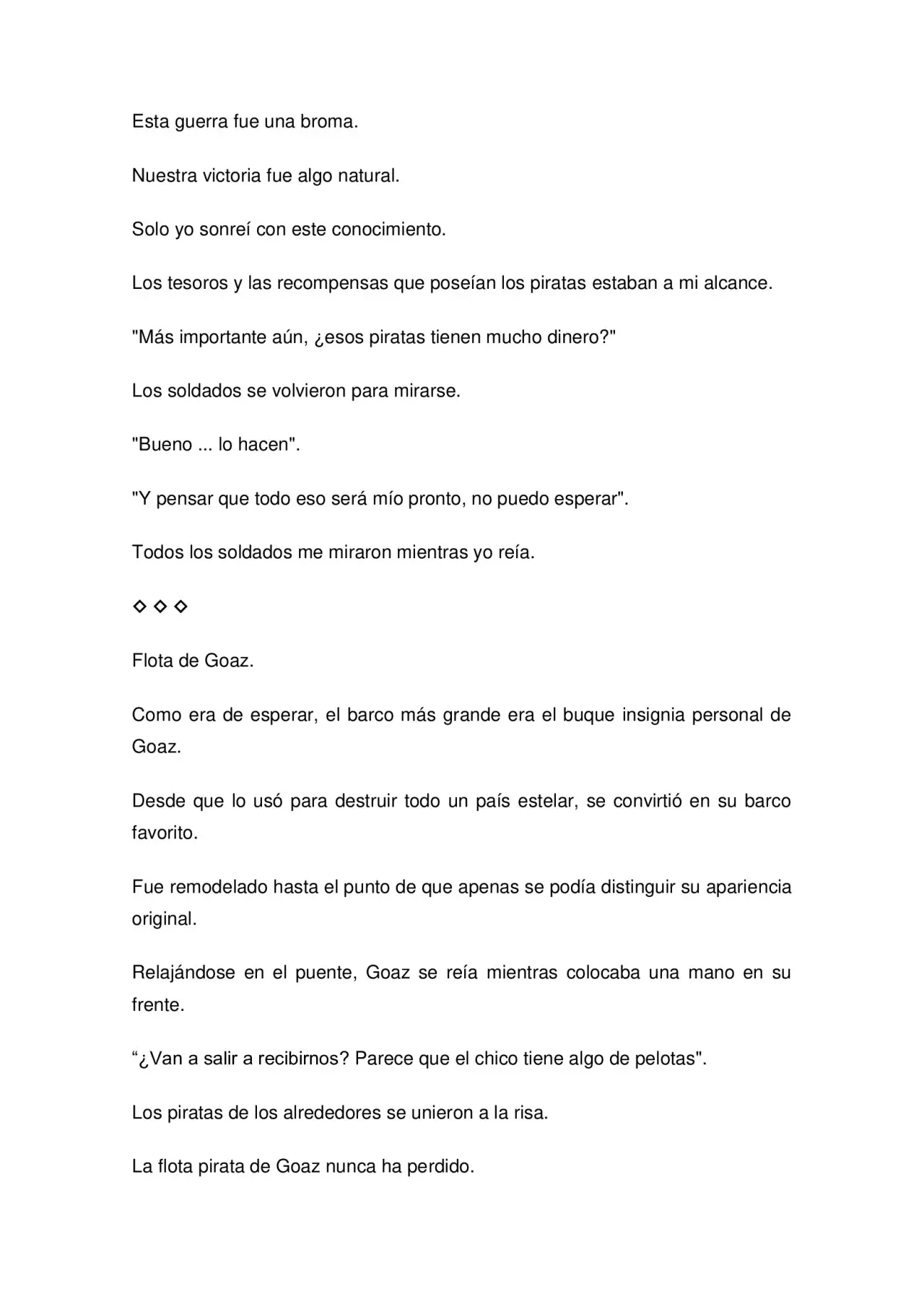 Esta guerra fue una broma.

Nuestra victoria fue algo natural.

Solo yo sonreí con este conocimiento.

Los tesoros y las recompensas que poseían los piratas estaban a mi alcance.

"Más importante aún, ¿esos piratas tienen mucho dinero?"

Los soldados se volvieron para mirarse.

"Bueno ... lo hacen".

"Y pensar que todo eso será mío pronto, no puedo esperar".

Todos los soldados me miraron mientras yo reía.

◇ ◇ ◇

Flota de Goaz.

Como era de esperar, el barco más grande era el buque insignia personal de Goaz.

Desde que lo usó para destruir todo un país estelar, se convirtió en su barco favorito.

Fue remodelado hasta el punto de que apenas se podía distinguir su apariencia original.

Relajándose en el puente, Goaz se reía mientras colocaba una mano en su frente.

“¿Van a salir a recibirnos? Parece que el chico tiene algo de pelotas".

Los piratas de los alrededores se unieron a la risa.

La flota pirata de Goaz nunca ha perdido.